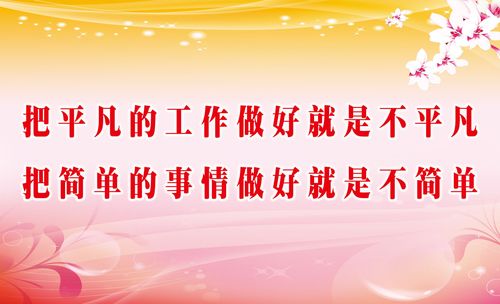 把平凡的工作做好就是不平凡
把简单的事情做好就是不简单